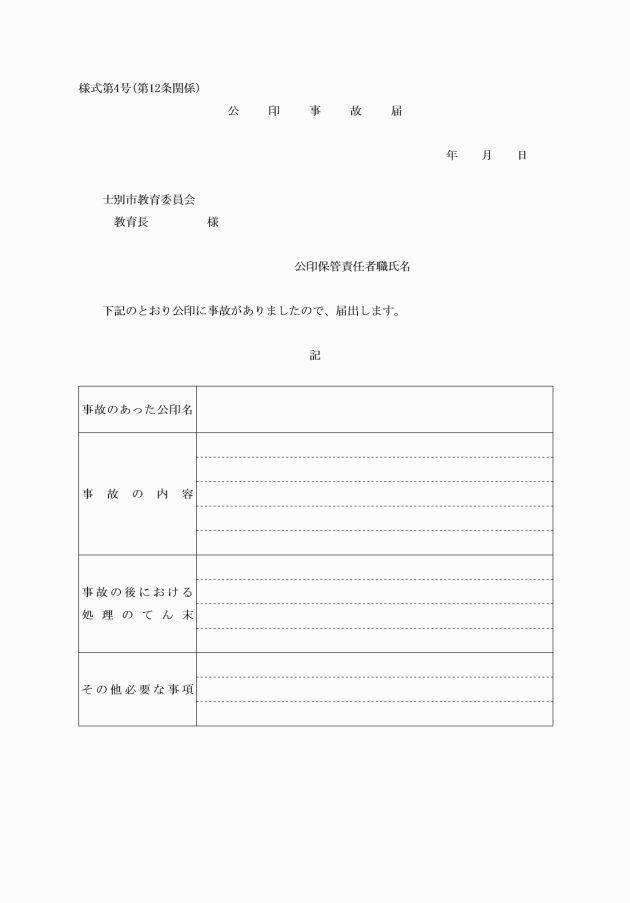 様式第4号(第12条関係)

公　印　事　故　届

年　月　日

士別市教育委員会
教育長　　　　様

公印保管責任者職氏名

下記のとおり公印に事故がありましたので、届出します。

記

| 事故のあった公印名 | |
|---|---|
| 事故の内容 | |
| 事故の後における処理のてん末 | |
| その他必要な事項 | |